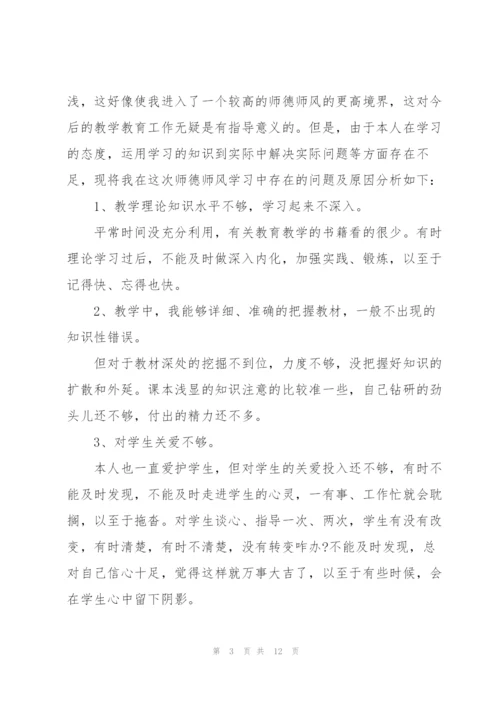 浅，这好像使我进入了一个较高的师德师风的更高境界，这对今后的教学教育工作无疑是有指导意义的。但是，由于本人在学习的态度，运用学习的知识到实际中解决实际问题等方面存在不足，现将我在这次师德师风学习中存在的问题及原因分析如下：

1、教学理论知识水平不够，学习起来不深入。

平常时间没充分利用，有关教育教学的书籍看的很少。有时理论学习过后，不能及时做深入内化，加强实践、锻炼，以至于记得快、忘得也快。

2、教学中，我能够详细、准确的把握教材，一般不出现的知识性错误。

但对于教材深处的挖掘不到位，力度不够，没把握好知识的扩散和外延。课本浅显的知识注意的比较准一些，自己钻研的劲头儿还不够，付出的精力还不多。

3、对学生关爱不够。

本人也一直爱护学生，但对学生的关爱投入还不够，有时不能及时发现，不能及时走进学生的心灵，一有事、工作忙就会耽搁，以至于拖沓。对学生谈心、指导一次、两次，学生有没有改变，有时清楚，有时不清楚，没有转变咋办?不能及时发现，总对自己信心十足，觉得这样就万事大吉了，以至于有些时候，会在学生心中留下阴影。

第 3 页 共 12 页